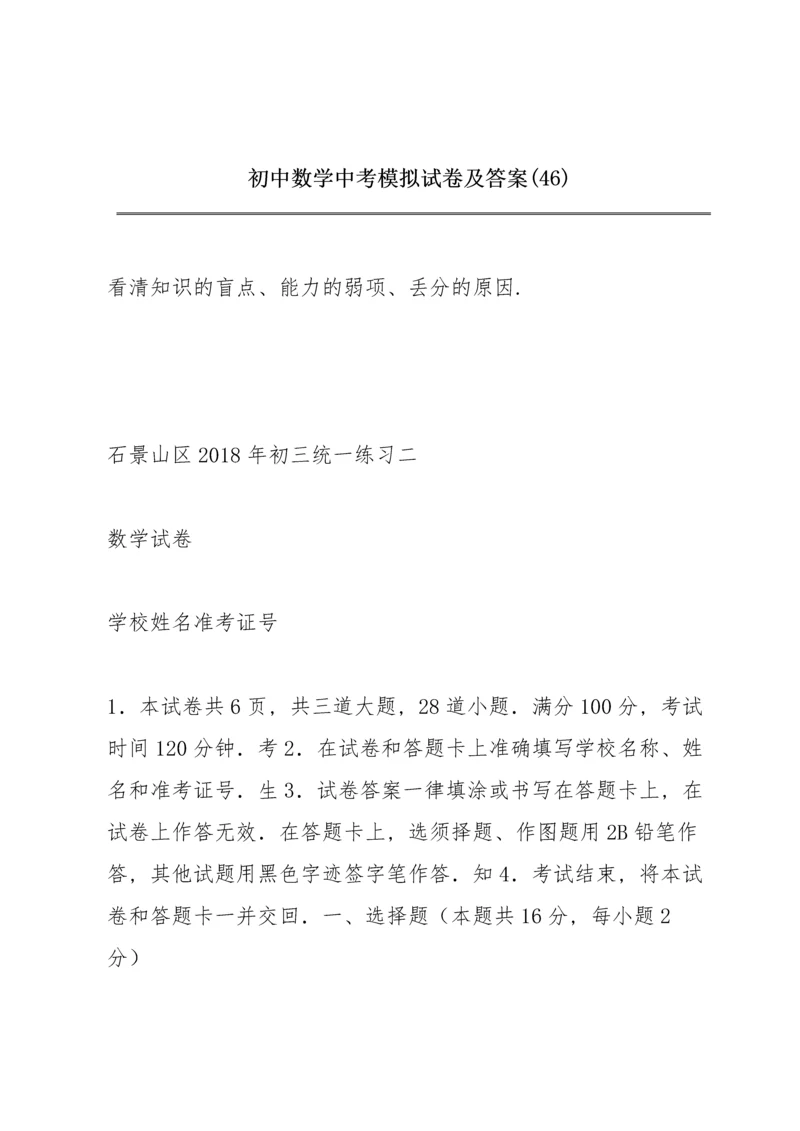 初中数学中考模拟试卷及答案(46)

看清知识的盲点、能力的弱项、丢分的原因.

石景山区2018年初三统一练习二

数学试卷

学校姓名准考证号

1．本试卷共6页，共三道大题，28道小题．满分100分，考试时间120分钟．考2．在试卷和答题卡上准确填写学校名称、姓名和准考证号．生3．试卷答案一律填涂或书写在答题卡上，在试卷上作答无效．在答题卡上，选须择题、作图题用2B铅笔作答，其他试题用黑色字迹签字笔作答．知4．考试结束，将本试卷和答题卡一并交回．一、选择题（本题共16分，每小题2分）